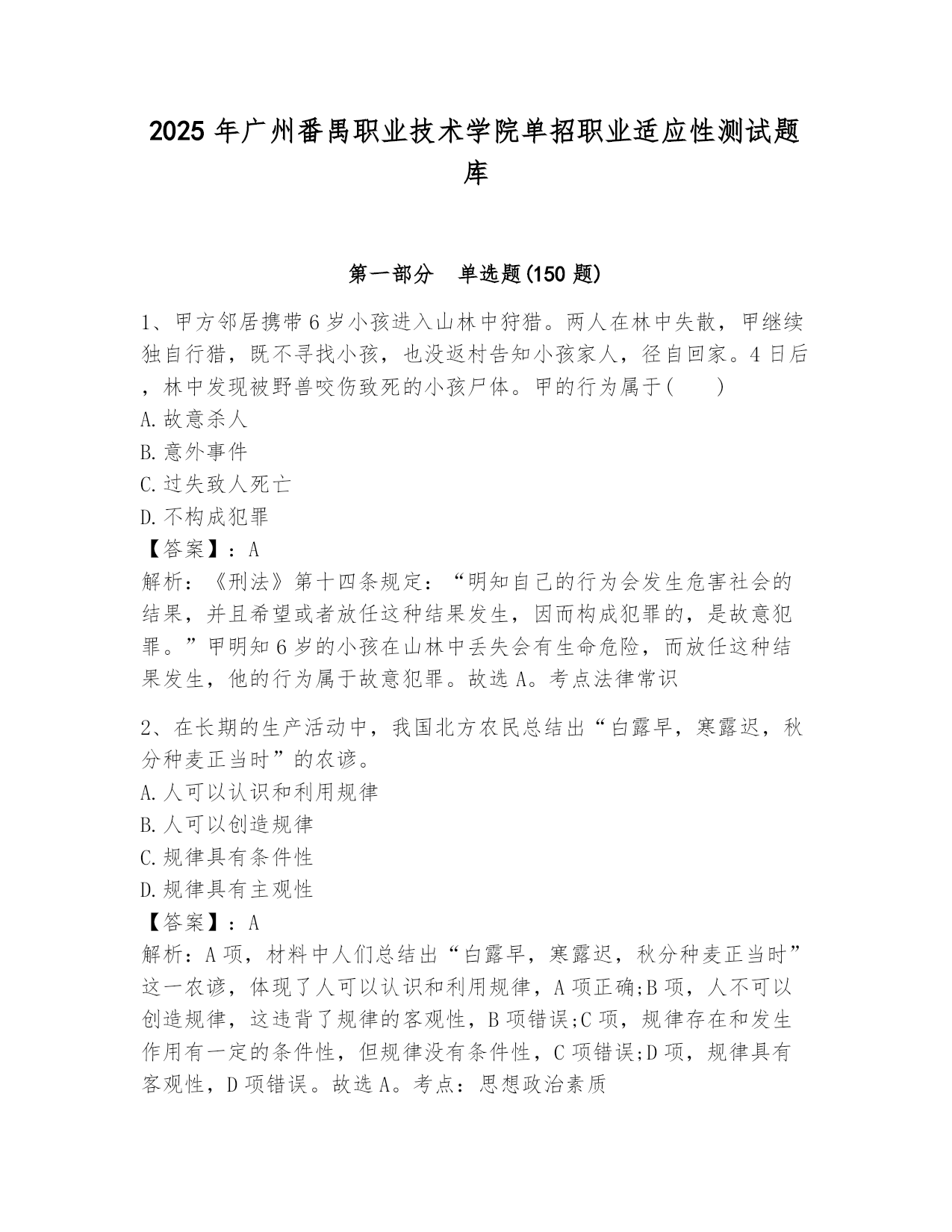 2025 年广州番禺职业技术学院单招职业适应性测试题库

第一部分　单选题(150 题)

1、甲方邻居携带 6 岁小孩进入山林中狩猎。两人在林中失散，甲继续独自行猎，既不寻找小孩，也没返村告知小孩家人，径自回家。4 日后，林中发现被野兽咬伤致死的小孩尸体。甲的行为属于(　　)
A.故意杀人
B.意外事件
C.过失致人死亡
D.不构成犯罪
【答案】：A
解析：《刑法》第十四条规定：“明知自己的行为会发生危害社会的结果，并且希望或者放任这种结果发生，因而构成犯罪的，是故意犯罪。”甲明知 6 岁的小孩在山林中丢失会有生命危险，而放任这种结果发生，他的行为属于故意犯罪。故选 A。考点法律常识

2、在长期的生产活动中，我国北方农民总结出“白露早，寒露迟，秋分种麦正当时”的农谚。
A.人可以认识和利用规律
B.人可以创造规律
C.规律具有条件性
D.规律具有主观性
【答案】：A
解析：A 项，材料中人们总结出“白露早，寒露迟，秋分种麦正当时”这一农谚，体现了人可以认识和利用规律，A 项正确;B 项，人不可以创造规律，这违背了规律的客观性，B 项错误;C 项，规律存在和发生作用有一定的条件性，但规律没有条件性，C 项错误;D 项，规律具有客观性，D 项错误。故选 A。考点：思想政治素质